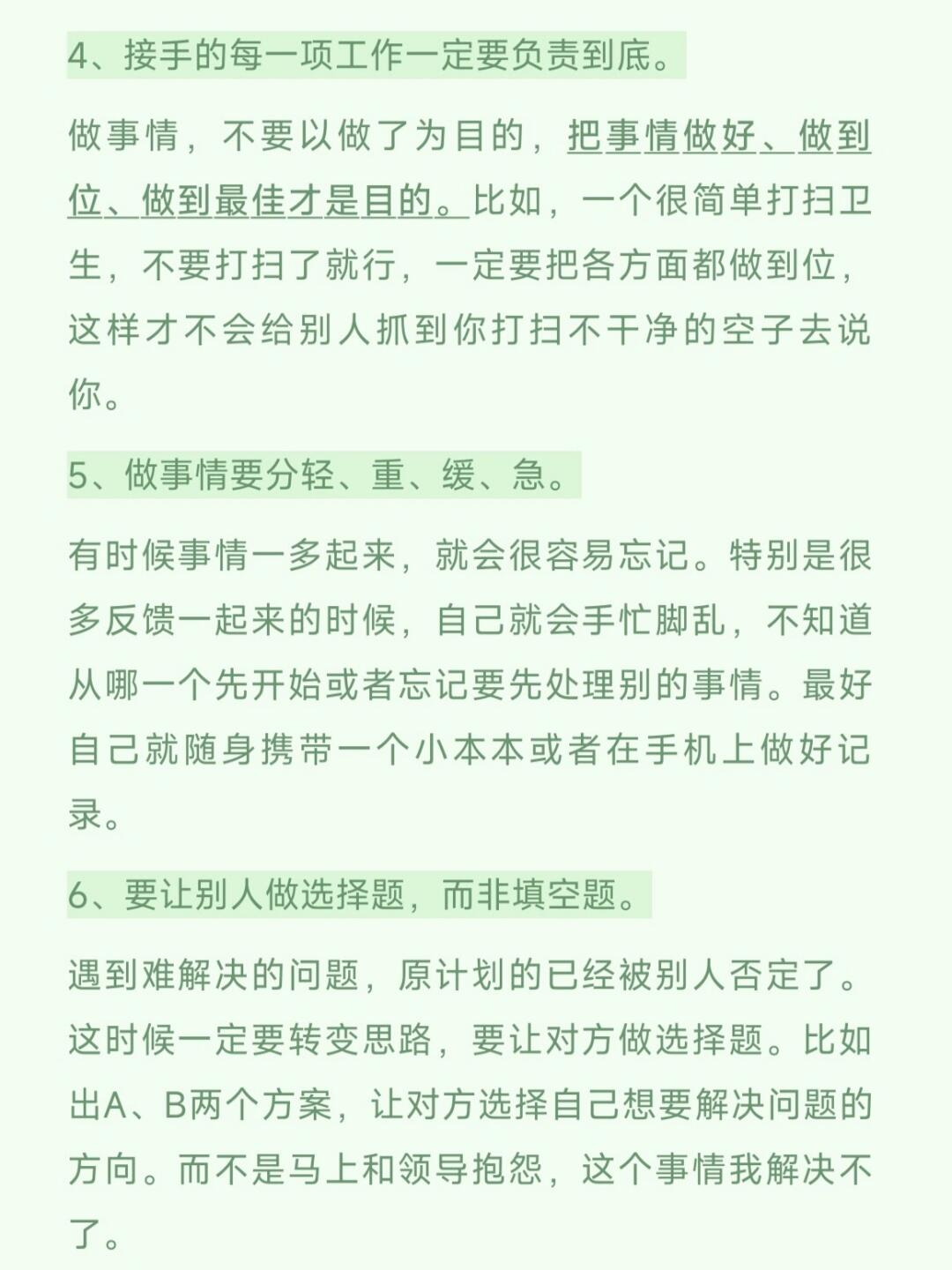 4、接手的每一项工作一定要负责到底。

做事情，不要以做了为目的，把事情做好、做到位、做到最佳才是目的。比如，一个很简单打扫卫生，不要打扫了就行，一定要把各方面都做到位，这样才不会给别人抓到你打扫不干净的空子去说你。

5、做事情要分轻、重、缓、急。

有时候事情一多起来，就会很容易忘记。特别是很多反馈一起来的时候，自己就会手忙脚乱，不知道从哪一个先开始或者忘记要先处理别的事情。最好自己就随身携带一个小本本或者在手机上做好记录。

6、要让别人做选择题，而非填空题。

遇到难解决的问题，原计划的已经被别人否定了。这时候一定要转变思路，要让对方做选择题。比如出A、B两个方案，让对方选择自己想要解决问题的方向。而不是马上和领导抱怨，这个事情我解决不了。